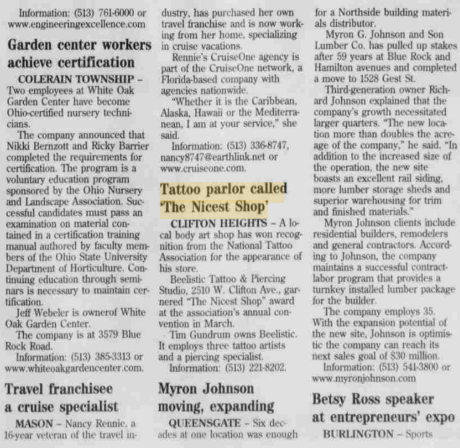 Information: (513) 761-6000 or www.engineeringexcellence.com

Garden center workers achieve certification

COLERAIN TOWNSHIP – Two employees at White Oak Garden Center have become Ohio-certified nursery technicians.

The company announced that Nikki Bernzott and Ricky Barrier completed the requirements for certification. The program is a voluntary education program sponsored by the Ohio Nursery and Landscape Association. Successful candidates must pass an examination on material contained in a certification training manual authored by faculty members of the Ohio State University Department of Horticulture. Continuing education through seminars is necessary to maintain certification.

Jeff Webeler is ownerof White Oak Garden Center.

The company is at 3579 Blue Rock Road.

Information: (513) 385-3313 or www.whiteoakgardencenter.com.

Travel franchisee a cruise specialist

MASON – Nancy Rennie, a 16-year veteran of the travel industry, has purchased her own travel franchise and is now working from her home, specializing in cruise vacations.

Rennie's CruiseOne agency is part of the CruiseOne network, a Florida-based company with agencies nationwide.

"Whether it is the Caribbean, Alaska, Hawaii or the Mediterranean, I am at your service," she said.

Information: (513) 336-8747, nancy8747@earthlink.net or www.cruiseone.com.

Tattoo parlor called 'The Nicest Shop'

CLIFTON HEIGHTS – A local body art shop has won recognition from the National Tattoo Association for the appearance of his store.

Beelistic Tattoo & Piercing Studio, 2510 W. Clifton Ave., garnered "The Nicest Shop" award at the association's annual convention in March.

Tim Gundrum owns Beelistic. It employs three tattoo artists and a piercing specialist.

Information: (513) 221-8202.

Myron Johnson moving, expanding

QUEENSGATE – Six decades at one location was enough for a Northside building materials distributor.

Myron G. Johnson and Son Lumber Co. has pulled up stakes after 59 years at Blue Rock and Hamilton avenues and completed a move to 1528 Gest St.

Third-generation owner Richard Johnson explained that the company's growth necessitated larger quarters. "The new location more than doubles the acreage of the company," he said. "In addition to the increased size of the operation, the new site boasts an excellent rail siding, more lumber storage sheds and superior warehousing for trim and finished materials."

Myron Johnson clients include residential builders, remodelers and general contractors. According to Johnson, the company maintains a successful contract-labor program that provides a turnkey installed lumber package for the builder.

The company employs 35.

With the expansion potential of the new site, Johnson is optimistic the company can reach its next sales goal of $30 million.

Information: (513) 541-3800 or www.myronjohnson.com

Betsy Ross speaker at entrepreneurs' expo

BURLINGTON – Sports